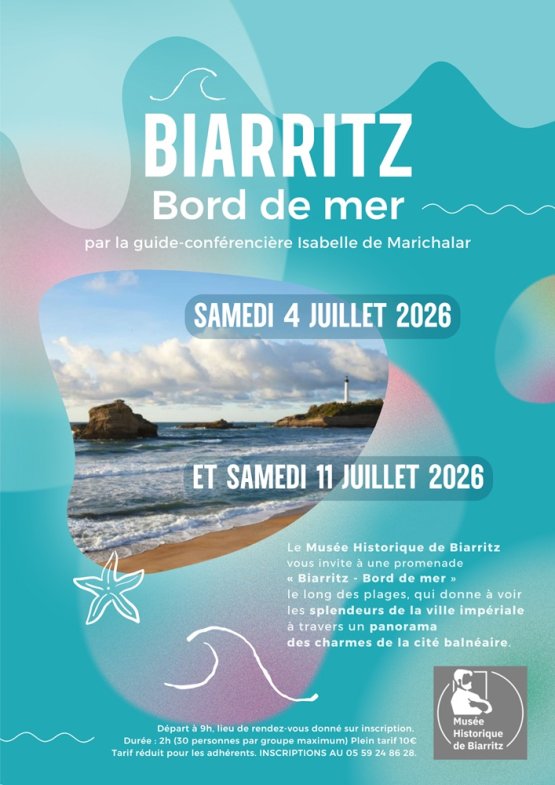 BIARRITZ
Bord de mer

par la guide-conférencière Isabelle de Marichalar

SAMEDI 4 JUILLET 2026

ET SAMEDI 11 JUILLET 2026

Le Musée Historique de Biarritz vous invite à une promenade « Biarritz - Bord de mer » le long des plages, qui donne à voir les splendeurs de la ville impériale à travers un panorama des charmes de la cité balnéaire.

Musée Historique de Biarritz

Départ à 9h, lieu de rendez-vous donné sur inscription.
Durée : 2h (30 personnes par groupe maximum) Plein tarif 10€
Tarif réduit pour les adhérents. INSCRIPTIONS AU 05 59 24 86 28.